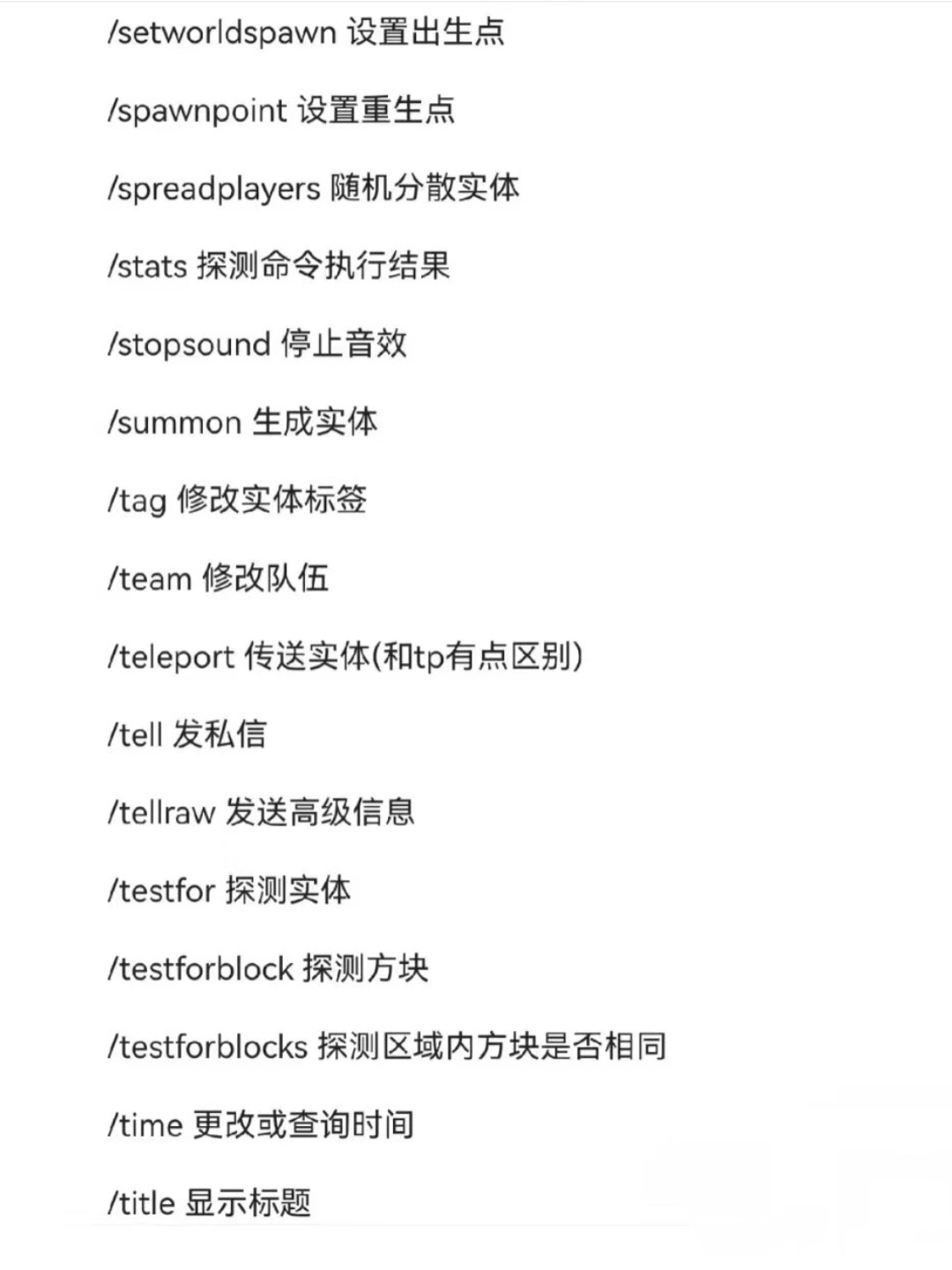 /setworldspawn 设置出生点

/spawnpoint 设置重生点

/spreadplayers 随机分散实体

/stats 探测命令执行结果

/stopsound 停止音效

/summon 生成实体

/tag 修改实体标签

/team 修改队伍

/teleport 传送实体(和tp有点区别)

/tell 发私信

/tellraw 发送高级信息

/testfor 探测实体

/testforblock 探测方块

/testforblocks 探测区域内方块是否相同

/time 更改或查询时间

/title 显示标题